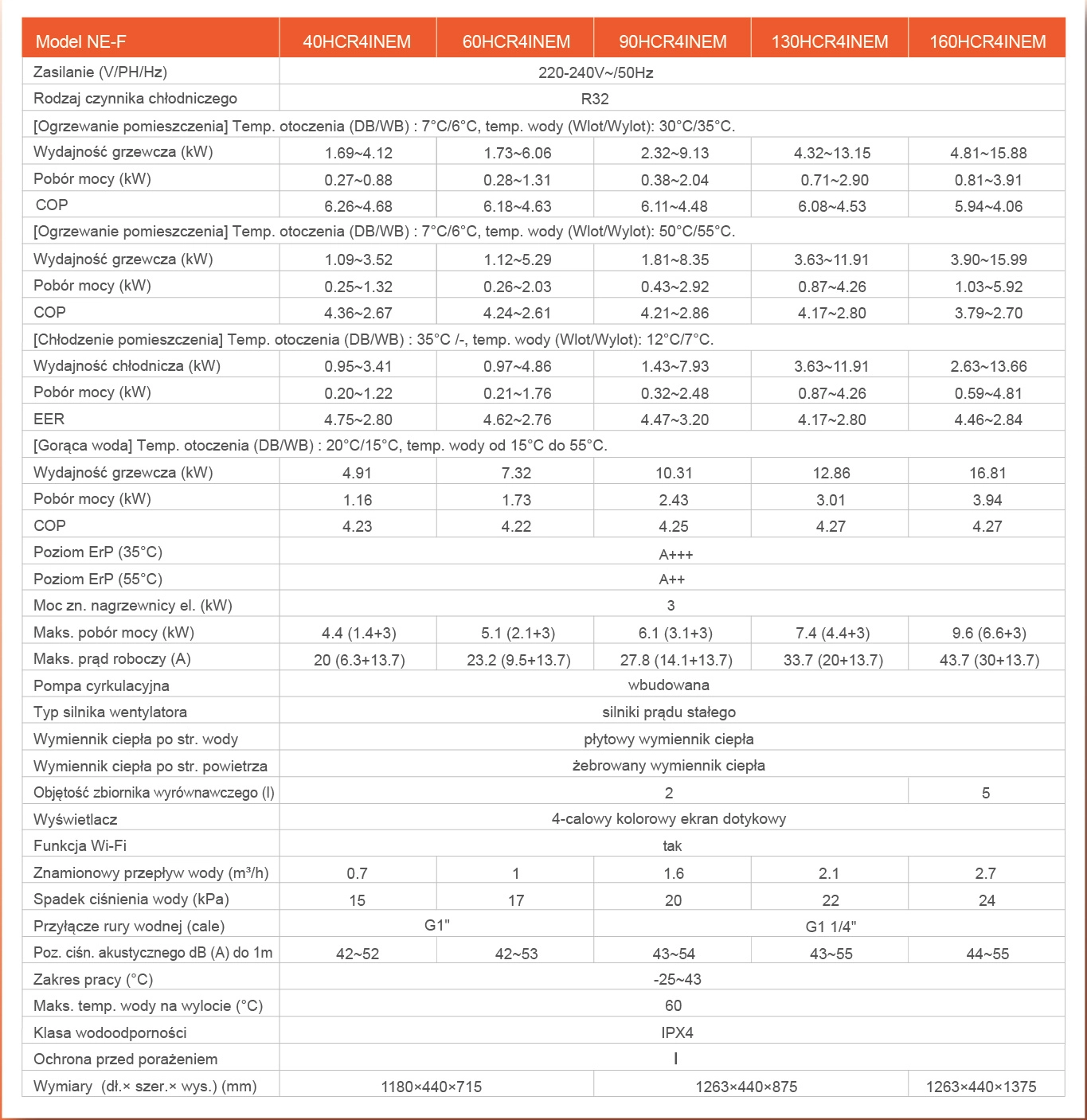 | Model NE-F | 40HCR4INEM | 60HCR4INEM | 90HCR4INEM | 130HCR4INEM | 160HCR4INEM |
|---|---|---|---|---|---|
| Zasilanie (V/PH/Hz) | 220-240V~/50Hz | | | | |
| Rodzaj czynnika chłodniczego | R32 | | | | |
| [Ogrzewanie pomieszczenia] Temp. otoczenia (DB/WB) : 7°C/6°C, temp. wody (Wlot/Wylot): 30°C/35°C. | | | | | |
| Wydajność grzewcza (kW) | 1.69~4.12 | 1.73~6.06 | 2.32~9.13 | 4.32~13.15 | 4.81~15.88 |
| Pobór mocy (kW) | 0.27~0.88 | 0.28~1.31 | 0.38~2.04 | 0.71~2.90 | 0.81~3.91 |
| COP | 6.26~4.68 | 6.18~4.63 | 6.11~4.48 | 6.08~4.53 | 5.94~4.06 |
| [Ogrzewanie pomieszczenia] Temp. otoczenia (DB/WB) : 7°C/6°C, temp. wody (Wlot/Wylot): 50°C/55°C. | | | | | |
| Wydajność grzewcza (kW) | 1.09~3.52 | 1.12~5.29 | 1.81~8.35 | 3.63~11.91 | 3.90~15.99 |
| Pobór mocy (kW) | 0.25~1.32 | 0.26~2.03 | 0.43~2.92 | 0.87~4.26 | 1.03~5.92 |
| COP | 4.36~2.67 | 4.24~2.61 | 4.21~2.86 | 4.17~2.80 | 3.79~2.70 |
| [Chłodzenie pomieszczenia] Temp. otoczenia (DB/WB) : 35°C /-, temp. wody (Wlot/Wylot): 12°C/7°C. | | | | | |
| Wydajność chłodnicza (kW) | 0.95~3.41 | 0.97~4.86 | 1.43~7.93 | 3.63~11.91 | 2.63~13.66 |
| Pobór mocy (kW) | 0.20~1.22 | 0.21~1.76 | 0.32~2.48 | 0.87~4.26 | 0.59~4.81 |
| EER | 4.75~2.80 | 4.62~2.76 | 4.47~3.20 | 4.17~2.80 | 4.46~2.84 |
| [Gorąca woda] Temp. otoczenia (DB/WB) : 20°C/15°C, temp. wody od 15°C do 55°C. | | | | | |
| Wydajność grzewcza (kW) | 4.91 | 7.32 | 10.31 | 12.86 | 16.81 |
| Pobór mocy (kW) | 1.16 | 1.73 | 2.43 | 3.01 | 3.94 |
| COP | 4.23 | 4.22 | 4.25 | 4.27 | 4.27 |
| Poziom ErP (35°C) | A+++ | | | | |
| Poziom ErP (55°C) | A++ | | | | |
| Moc zn. nagrzewnicy el. (kW) | 3 | | | | |
| Maks. pobór mocy (kW) | 4.4 (1.4+3) | 5.1 (2.1+3) | 6.1 (3.1+3) | 7.4 (4.4+3) | 9.6 (6.6+3) |
| Maks. prąd roboczy (A) | 20 (6.3+13.7) | 23.2 (9.5+13.7) | 27.8 (14.1+13.7) | 33.7 (20+13.7) | 43.7 (30+13.7) |
| Pompa cyrkulacyjna | wbudowana | | | | |
| Typ silnika wentylatora | silniki prądu stałego | | | | |
| Wymiennik ciepła po str. wody | płytowy wymiennik ciepła | | | | |
| Wymiennik ciepła po str. powietrza | żebrowany wymiennik ciepła | | | | |
| Objętość zbiornika wyrównawczego (l) | 2 | | | | 5 |
| Wyświetlacz | 4-calowy kolorowy ekran dotykowy | | | | |
| Funkcja Wi-Fi | tak | | | | |
| Znamionowy przepływ wody (m³/h) | 0.7 | 1 | 1.6 | 2.1 | 2.7 |
| Spadek ciśnienia wody (kPa) | 15 | 17 | 20 | 22 | 24 |
| Przyłącze rury wodnej (cale) | G1" | | G1 1/4" | | |
| Poz. ciśn. akustycznego dB (A) do 1m | 42~52 | 42~53 | 43~54 | 43~55 | 44~55 |
| Zakres pracy (°C) | -25~43 | | | | |
| Maks. temp. wody na wylocie (°C) | 60 | | | | |
| Klasa wodoodporności | IPX4 | | | | |
| Ochrona przed porażeniem | I | | | | |
| Wymiary (dł.× szer.× wys.) (mm) | 1180×440×715 | | 1263×440×875 | | 1263×440×1375 |